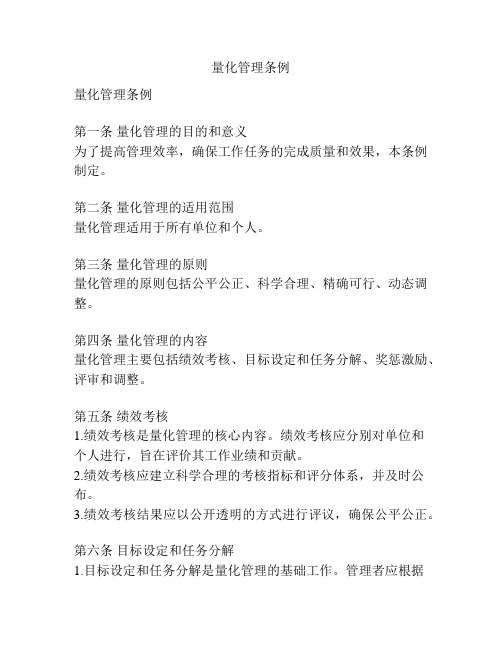 量化管理条例

量化管理条例

第一条 量化管理的目的和意义
为了提高管理效率，确保工作任务的完成质量和效果，本条例制定。

第二条 量化管理的适用范围
量化管理适用于所有单位和个人。

第三条 量化管理的原则
量化管理的原则包括公平公正、科学合理、精确可行、动态调整。

第四条 量化管理的内容
量化管理主要包括绩效考核、目标设定和任务分解、奖惩激励、评审和调整。

第五条 绩效考核
1.绩效考核是量化管理的核心内容。绩效考核应分别对单位和个人进行，旨在评价其工作业绩和贡献。
2.绩效考核应建立科学合理的考核指标和评分体系，并及时公布。
3.绩效考核结果应以公开透明的方式进行评议，确保公平公正。

第六条 目标设定和任务分解
1.目标设定和任务分解是量化管理的基础工作。管理者应根据